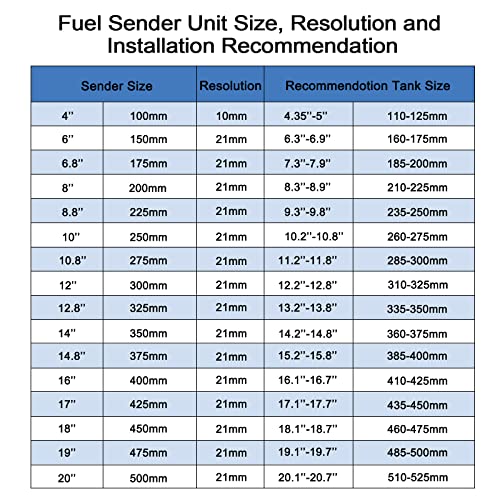 Fuel Sender Unit Size, Resolution and Installation Recommendation

| Sender Size | | Resolution | Recommendotion Tank Size | |
|---|---|---|---|---|
| 4" | 100mm | 10mm | 4.35"-5" | 110-125mm |
| 6" | 150mm | 21mm | 6.3"-6.9" | 160-175mm |
| 6.8" | 175mm | 21mm | 7.3"-7.9" | 185-200mm |
| 8" | 200mm | 21mm | 8.3"-8.9" | 210-225mm |
| 8.8" | 225mm | 21mm | 9.3"-9.8" | 235-250mm |
| 10" | 250mm | 21mm | 10.2"-10.8" | 260-275mm |
| 10.8" | 275mm | 21mm | 11.2"-11.8" | 285-300mm |
| 12" | 300mm | 21mm | 12.2"-12.8" | 310-325mm |
| 12.8" | 325mm | 21mm | 13.2"-13.8" | 335-350mm |
| 14" | 350mm | 21mm | 14.2"-14.8" | 360-375mm |
| 14.8" | 375mm | 21mm | 15.2"-15.8" | 385-400mm |
| 16" | 400mm | 21mm | 16.1"-16.7" | 410-425mm |
| 17" | 425mm | 21mm | 17.1"-17.7" | 435-450mm |
| 18" | 450mm | 21mm | 18.1"-18.7" | 460-475mm |
| 19" | 475mm | 21mm | 19.1"-19.7" | 485-500mm |
| 20" | 500mm | 21mm | 20.1"-20.7" | 510-525mm |